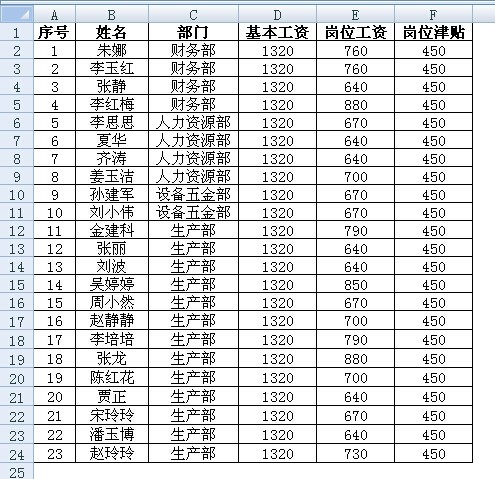 |  | A | B | C | D | E | F |
|---|---|---|---|---|---|---|
| 1 | 序号 | 姓名 | 部门 | 基本工资 | 岗位工资 | 岗位津贴 |
| 2 | 1 | 朱娜 | 财务部 | 1320 | 760 | 450 |
| 3 | 2 | 李玉红 | 财务部 | 1320 | 760 | 450 |
| 4 | 3 | 张静 | 财务部 | 1320 | 640 | 450 |
| 5 | 4 | 李红梅 | 财务部 | 1320 | 880 | 450 |
| 6 | 5 | 李思思 | 人力资源部 | 1320 | 670 | 450 |
| 7 | 6 | 夏华 | 人力资源部 | 1320 | 640 | 450 |
| 8 | 7 | 齐涛 | 人力资源部 | 1320 | 640 | 450 |
| 9 | 8 | 姜玉洁 | 人力资源部 | 1320 | 700 | 450 |
| 10 | 9 | 孙建军 | 设备五金部 | 1320 | 670 | 450 |
| 11 | 10 | 刘小伟 | 设备五金部 | 1320 | 670 | 450 |
| 12 | 11 | 金建科 | 生产部 | 1320 | 790 | 450 |
| 13 | 12 | 张丽 | 生产部 | 1320 | 640 | 450 |
| 14 | 13 | 刘波 | 生产部 | 1320 | 640 | 450 |
| 15 | 14 | 吴婷婷 | 生产部 | 1320 | 850 | 450 |
| 16 | 15 | 周小然 | 生产部 | 1320 | 670 | 450 |
| 17 | 16 | 赵静静 | 生产部 | 1320 | 700 | 450 |
| 18 | 17 | 李培培 | 生产部 | 1320 | 790 | 450 |
| 19 | 18 | 张龙 | 生产部 | 1320 | 880 | 450 |
| 20 | 19 | 陈红花 | 生产部 | 1320 | 700 | 450 |
| 21 | 20 | 贾正 | 生产部 | 1320 | 640 | 450 |
| 22 | 21 | 宋玲玲 | 生产部 | 1320 | 670 | 450 |
| 23 | 22 | 潘玉博 | 生产部 | 1320 | 640 | 450 |
| 24 | 23 | 赵玲玲 | 生产部 | 1320 | 730 | 450 |
| 25 |  |  |  |  |  |  |